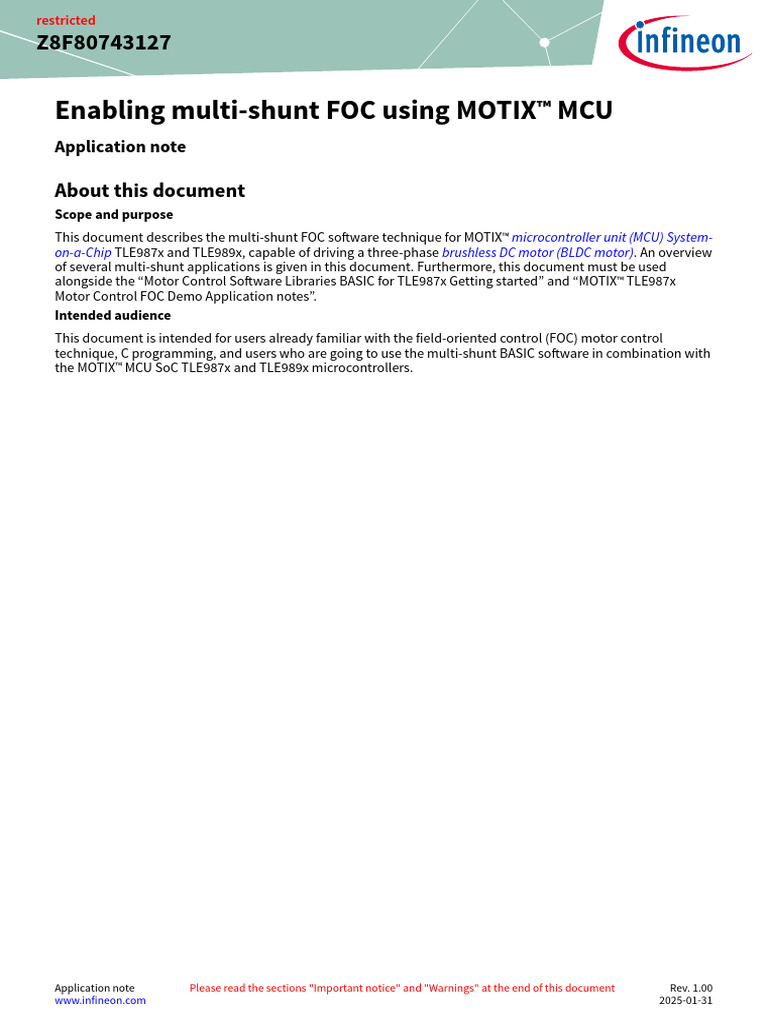 restricted
Z8F80743127

infineon

Enabling multi-shunt FOC using MOTIX™ MCU

Application note

About this document

Scope and purpose

This document describes the multi-shunt FOC software technique for MOTIX™ microcontroller unit (MCU) System-on-a-Chip TLE987x and TLE989x, capable of driving a three-phase brushless DC motor (BLDC motor). An overview of several multi-shunt applications is given in this document. Furthermore, this document must be used alongside the "Motor Control Software Libraries BASIC for TLE987x Getting started" and "MOTIX™ TLE987x Motor Control FOC Demo Application notes".

Intended audience

This document is intended for users already familiar with the field-oriented control (FOC) motor control technique, C programming, and users who are going to use the multi-shunt BASIC software in combination with the MOTIX™ MCU SoC TLE987x and TLE989x microcontrollers.

Application note
www.infineon.com

Please read the sections "Important notice" and "Warnings" at the end of this document

Rev. 1.00
2025-01-31